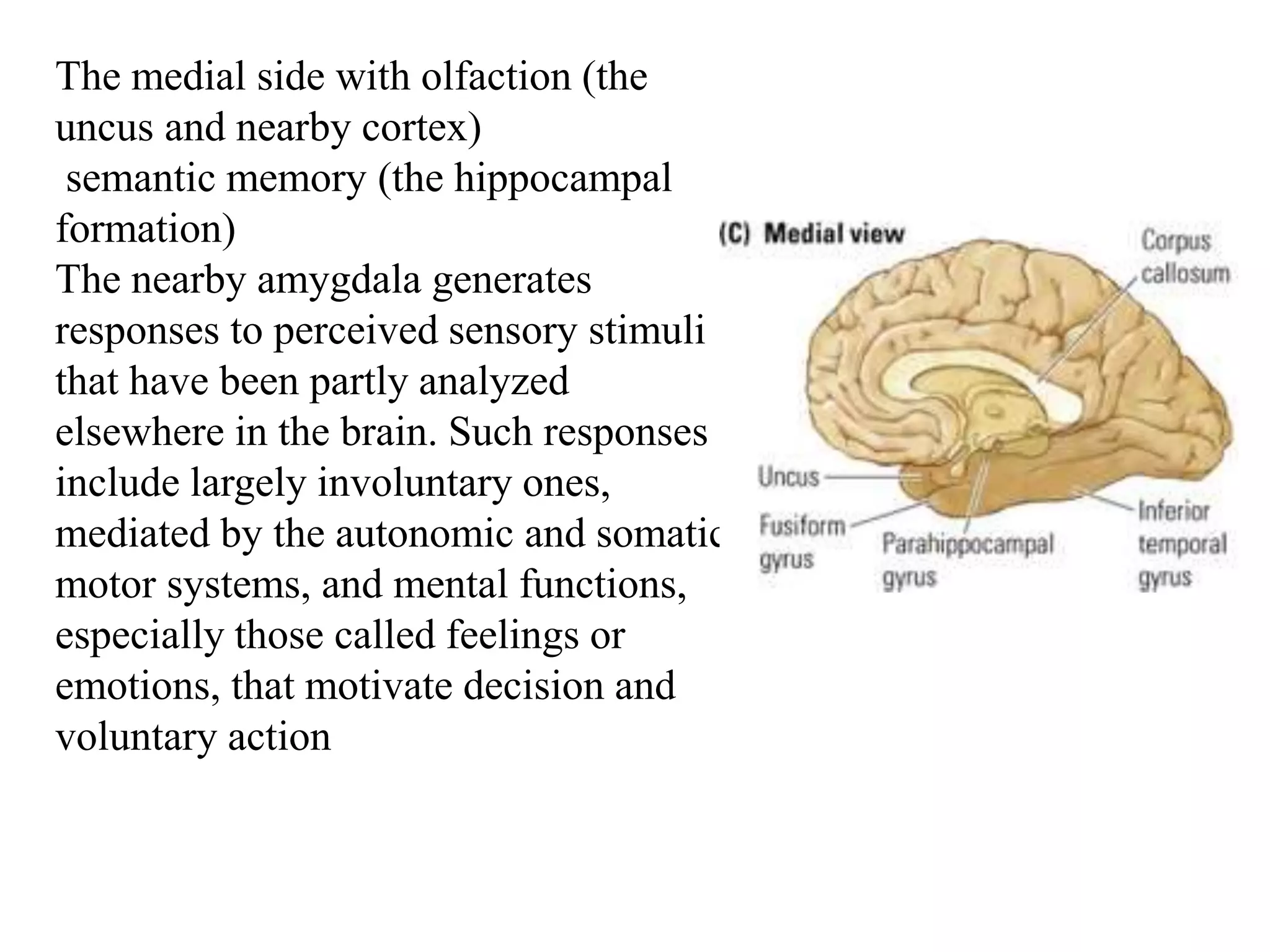 The medial side with olfaction (the uncus and nearby cortex)
semantic memory (the hippocampal formation)
The nearby amygdala generates responses to perceived sensory stimuli that have been partly analyzed elsewhere in the brain. Such responses include largely involuntary ones, mediated by the autonomic and somatic motor systems, and mental functions, especially those called feelings or emotions, that motivate decision and voluntary action

(C) Medial view

Corpus callosum

Uncus

Fusiform gyrus

Parahippocampal gyrus

Inferior temporal gyrus